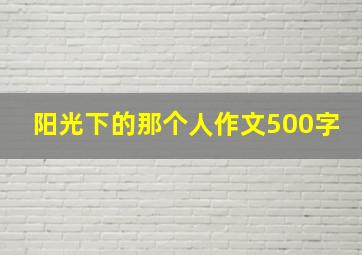 阳光下的那个人作文500字